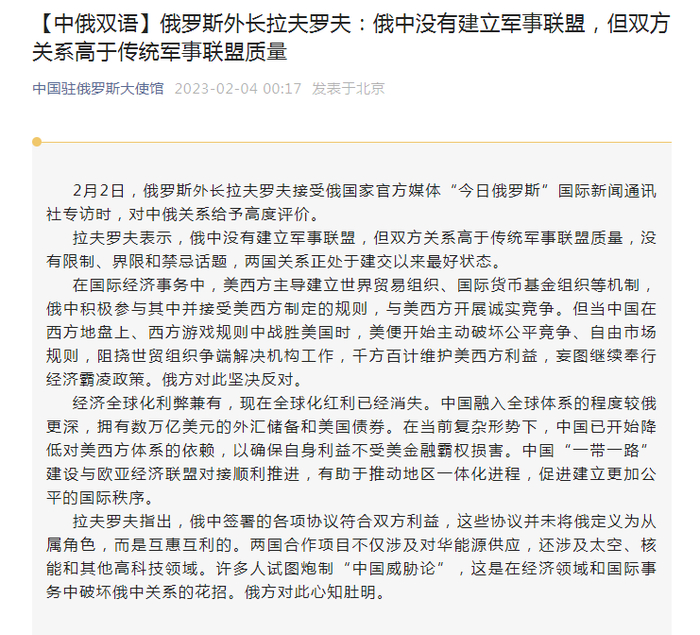 【中俄双语】俄罗斯外长拉夫罗夫：俄中没有建立军事联盟，但双方关系高于传统军事联盟质量

中国驻俄罗斯大使馆 2023-02-04 00:17 发表于北京

2月2日，俄罗斯外长拉夫罗夫接受俄国家官方媒体“今日俄罗斯”国际新闻通讯社专访时，对中俄关系给予高度评价。

拉夫罗夫表示，俄中没有建立军事联盟，但双方关系高于传统军事联盟质量，没有限制、界限和禁忌话题，两国关系正处于建交以来最好状态。

在国际经济事务中，美西方主导建立世界贸易组织、国际货币基金组织等机制，俄中积极参与其中并接受美西方制定的规则，与美西方开展诚实竞争。但当中国在西方地盘上、西方游戏规则中战胜美国时，美便开始主动破坏公平竞争、自由市场规则，阻挠世贸组织争端解决机构工作，千方百计维护美西方利益，妄图继续奉行经济霸凌政策。俄方对此坚决反对。

经济全球化利弊兼有，现在全球化红利已经消失。中国融入全球体系的程度较俄更深，拥有数万亿美元的外汇储备和美国债券。在当前复杂形势下，中国已开始降低对美西方体系的依赖，以确保自身利益不受美金融霸权损害。中国“一带一路”建设与欧亚经济联盟对接顺利推进，有助于推动地区一体化进程，促进建立更加公平的国际秩序。

拉夫罗夫指出，俄中签署的各项协议符合双方利益，这些协议并未将俄定义为从属角色，而是互惠互利的。两国合作项目不仅涉及对华能源供应，还涉及太空、核能和其他高科技领域。许多人试图炮制“中国威胁论”，这是在经济领域和国际事务中破坏俄中关系的花招。俄方对此心知肚明。